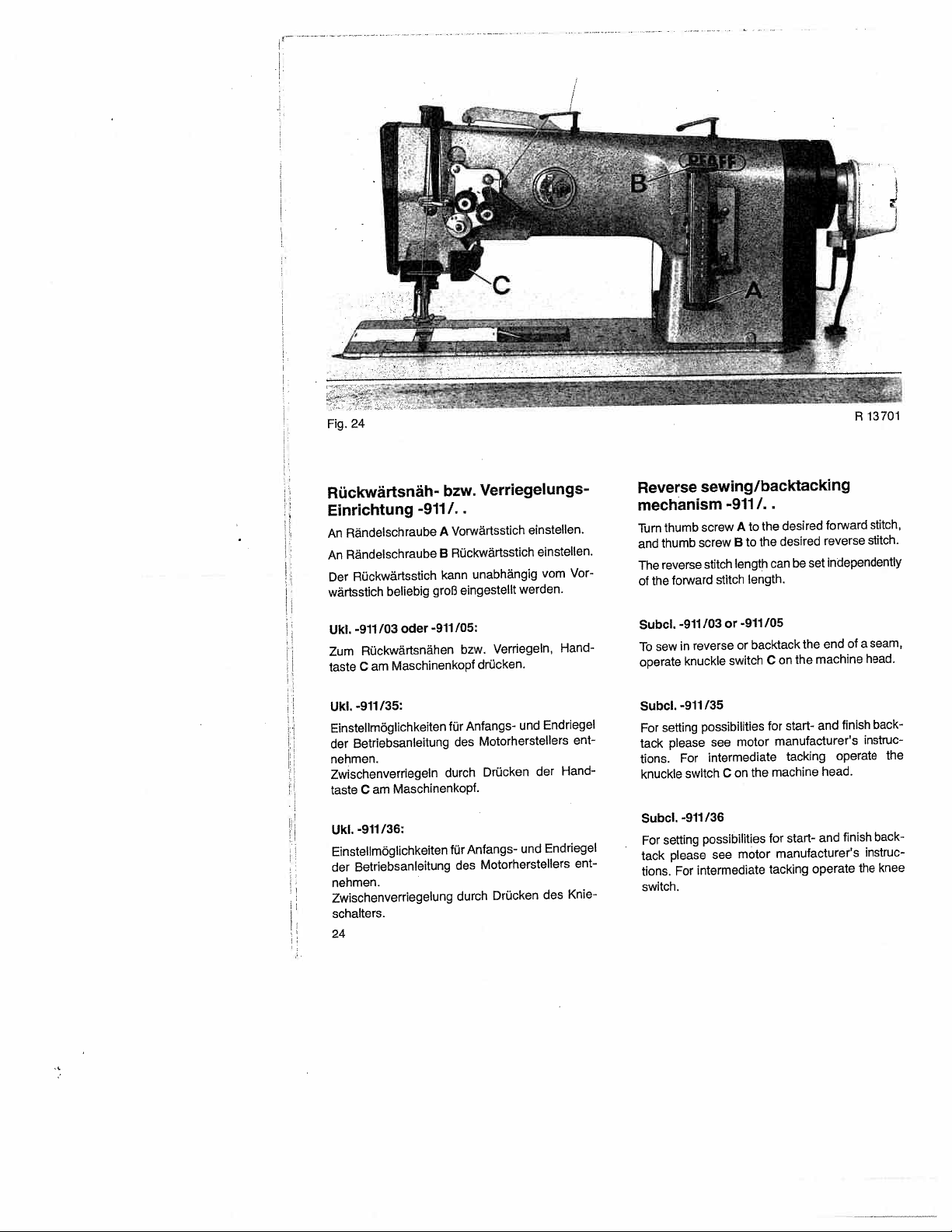 PFAFF

B

C

A

Fig. 24

R 13701

Rückwärtsnäh- bzw. Verriegelungs-Einrichtung -911/. .

An Rändelschraube A Vorwärtsstich einstellen.

An Rändelschraube B Rückwärtsstich einstellen.

Der Rückwärtsstich kann unabhängig vom Vorwärtsstich beliebig groß eingestellt werden.

Ukl. -911/03 oder -911/05:

Zum Rückwärtsnähen bzw. Verriegeln, Handtaste C am Maschinenkopf drücken.

Ukl. -911/35:

Einstellmöglichkeiten für Anfangs- und Endriegel der Betriebsanleitung des Motorherstellers entnehmen.
Zwischenverriegeln durch Drücken der Handtaste C am Maschinenkopf.

Ukl. -911/36:

Einstellmöglichkeiten für Anfangs- und Endriegel der Betriebsanleitung des Motorherstellers entnehmen.
Zwischenverriegelung durch Drücken des Knieschalters.

24

Reverse sewing/backtacking mechanism -911/. .

Turn thumb screw A to the desired forward stitch, and thumb screw B to the desired reverse stitch.

The reverse stitch length can be set independently of the forward stitch length.

Subcl. -911/03 or -911/05

To sew in reverse or backtack the end of a seam, operate knuckle switch C on the machine head.

Subcl. -911/35

For setting possibilities for start- and finish backtack please see motor manufacturer's instructions. For intermediate tacking operate the knuckle switch C on the machine head.

Subcl. -911/36

For setting possibilities for start- and finish backtack please see motor manufacturer's instructions. For intermediate tacking operate the knee switch.